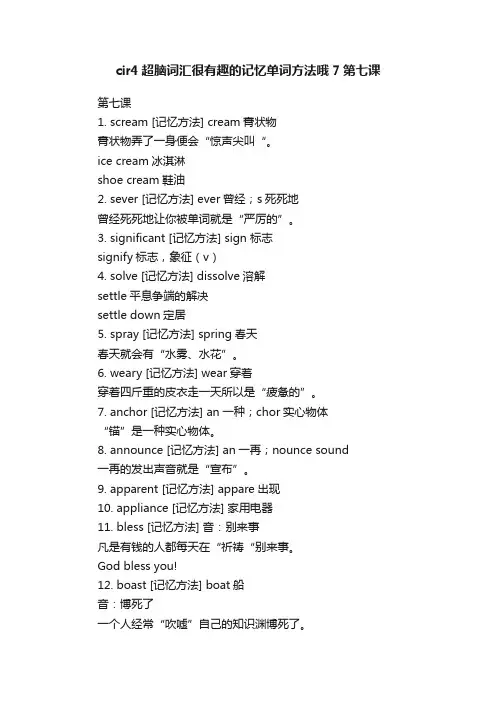 cir4 超脑词汇很有趣的记忆单词方法哦 7 第七课

第七课
1. scream [记忆方法] cream 膏状物
膏状物弄了一身便会“惊声尖叫“。
ice cream 冰淇淋
shoe cream 鞋油
2. sever [记忆方法] ever 曾经；s 死死地
曾经死死地让你被单词就是“严厉的”。
3. significant [记忆方法] sign 标志
signify 标志，象征（v）
4. solve [记忆方法] dissolve 溶解
settle 平息争端的解决
settle down 定居
5. spray [记忆方法] spring 春天
春天就会有“水雾、水花”。
6. weary [记忆方法] wear 穿着
穿着四斤重的皮衣走一天所以是“疲惫的”。
7. anchor [记忆方法] an 一种；chor 实心物体
“锚”是一种实心物体。
8. announce [记忆方法] an 一再；nounce sound
一再的发出声音就是“宣布”。
9. apparent [记忆方法] appare 出现
10. appliance [记忆方法] 家用电器
11. bless [记忆方法] 音：别来事
凡是有钱的人都每天在“祈祷“别来事。
God bless you!
12. boast [记忆方法] boat 船
音：博死了
一个人经常“吹嘘”自己的知识渊博死了。